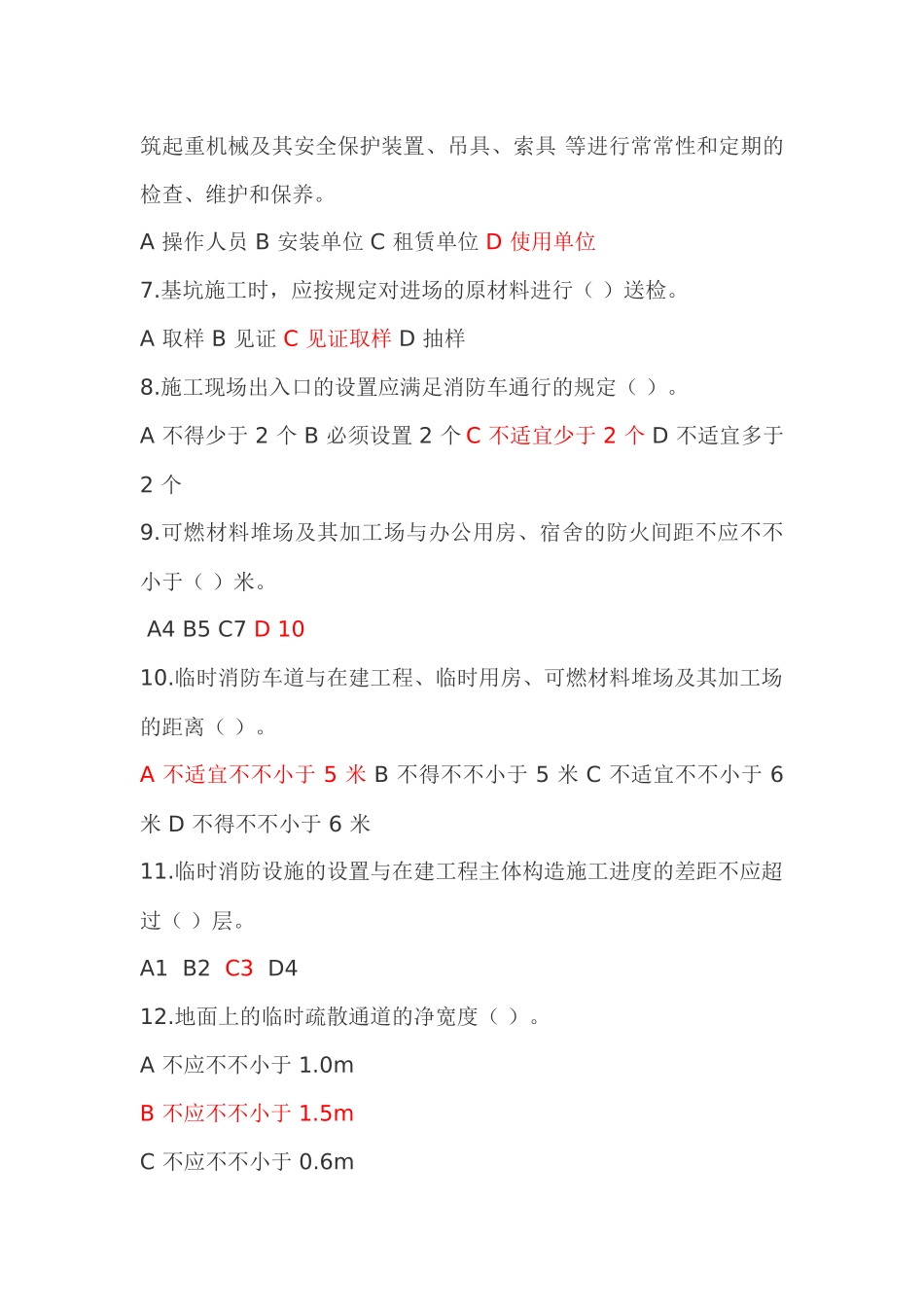 筑起重机械及其安全保护装置、吊具、索具 等进行常常性和定期的检查、维护和保养。

A 操作人员 B 安装单位 C 租赁单位 D 使用单位

7.基坑施工时，应按规定对进场的原材料进行（ ）送检。

A 取样 B 见证 C 见证取样 D 抽样

8.施工现场出入口的设置应满足消防车通行的规定（ ）。

A 不得少于 2 个 B 必须设置 2 个 C 不适宜少于 2 个 D 不适宜多于 2 个

9.可燃材料堆场及其加工场与办公用房、宿舍的防火间距不应不不小于（ ）米。

A4 B5 C7 D 10

10.临时消防车道与在建工程、临时用房、可燃材料堆场及其加工场的距离（ ）。

A 不适宜不不小于 5 米 B 不得不不小于 5 米 C 不适宜不不小于 6 米 D 不得不不小于 6 米

11.临时消防设施的设置与在建工程主体构造施工进度的差距不应超过（ ）层。

A1 B2 C3 D4

12.地面上的临时疏散通道的净宽度（ ）。

A 不应不不小于 1.0m

B 不应不不小于 1.5m

C 不应不不小于 0.6m